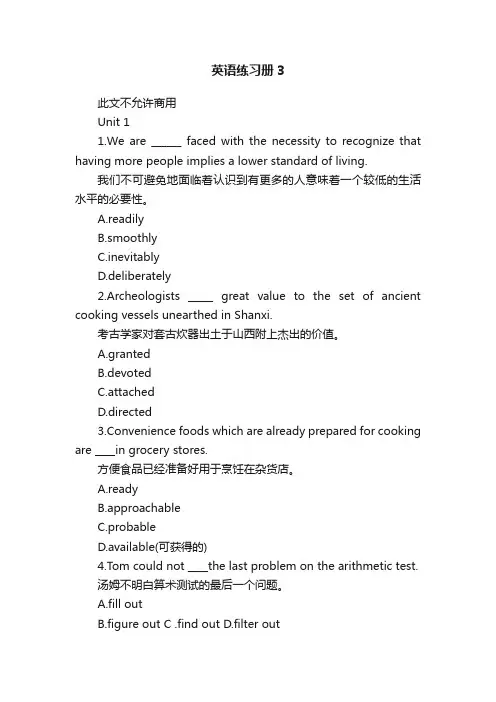 英语练习册 3

此文不允许商用

Unit 1

1.We are ______ faced with the necessity to recognize that having more people implies a lower standard of living.

我们不可避免地面临着认识到有更多的人意味着一个较低的生活水平的必要性。

A.readily

B.smoothly

C.inevitably

D.deliberately

2.Archeologists _____ great value to the set of ancient cooking vessels unearthed in Shanxi.

考古学家对套古炊器出土于山西附上杰出的价值。

A.granted

B.devoted

C.attached

D.directed

3.Convenience foods which are already prepared for cooking are ____in grocery stores.

方便食品已经准备好用于烹饪在杂货店。

A.ready

B.approachable

C.probable

D.available(可获得的)

4.Tom could not ____the last problem on the arithmetic test.

汤姆不明白算术测试的最后一个问题。

A.fill out

B.figure out C .find out D.filter out